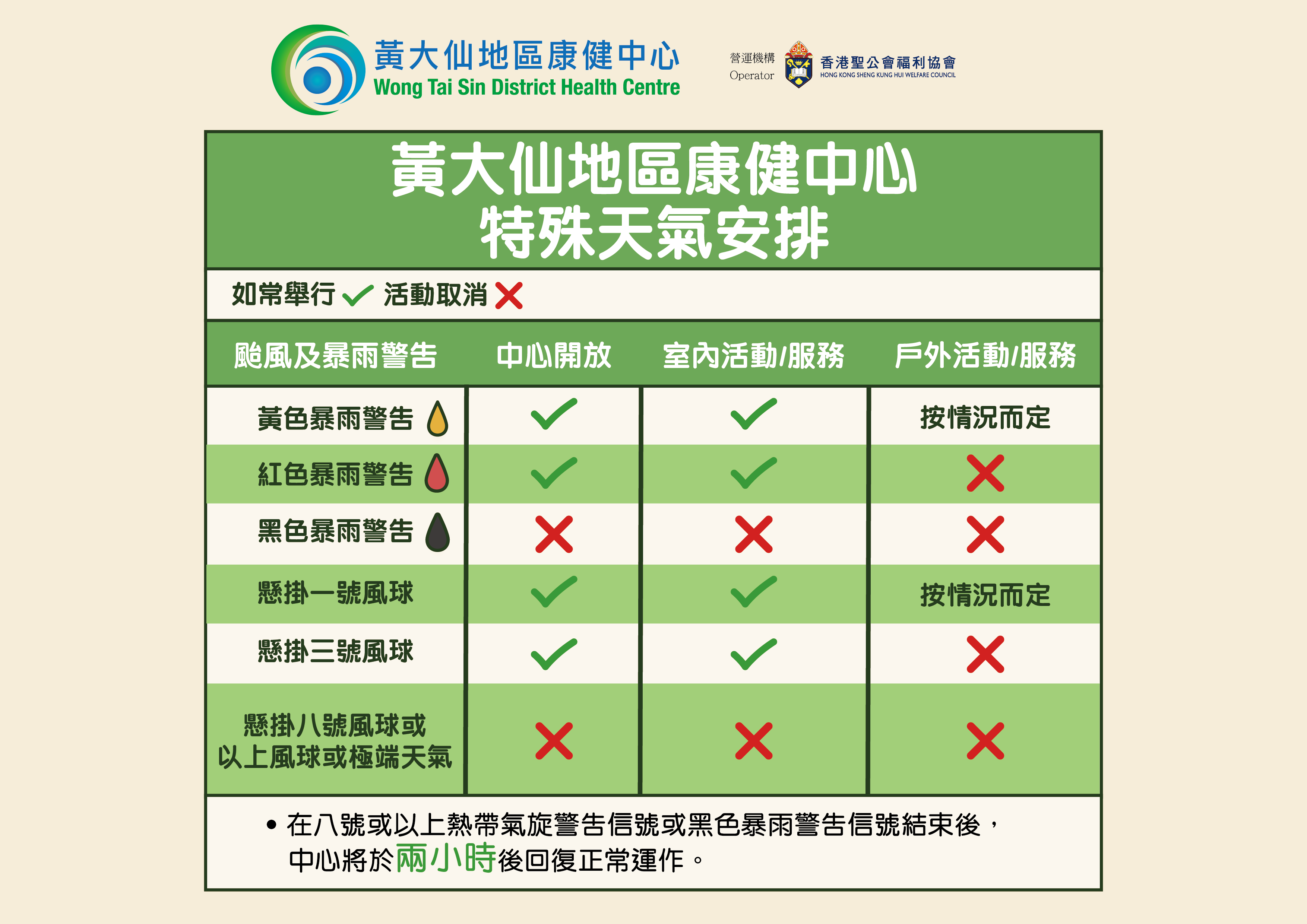 黃大仙地區康健中心
Wong Tai Sin District Health Centre

營運機構
Operator
香港聖公會福利協會
HONG KONG SHENG KUNG HUI WELFARE COUNCIL

黃大仙地區康健中心
特殊天氣安排

如常舉行 ✓ 活動取消 ✗

| 颱風及暴雨警告 | 中心開放 | 室內活動/服務 | 戶外活動/服務 |
|---|---|---|---|
| 黃色暴雨警告 | ✓ | ✓ | 按情況而定 |
| 紅色暴雨警告 | ✓ | ✓ | ✗ |
| 黑色暴雨警告 | ✗ | ✗ | ✗ |
| 懸掛一號風球 | ✓ | ✓ | 按情況而定 |
| 懸掛三號風球 | ✓ | ✓ | ✗ |
| 懸掛八號風球或以上風球或極端天氣 | ✗ | ✗ | ✗ |

• 在八號或以上熱帶氣旋警告信號或黑色暴雨警告信號結束後，中心將於兩小時後回復正常運作。